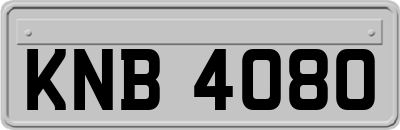 KNB 4080